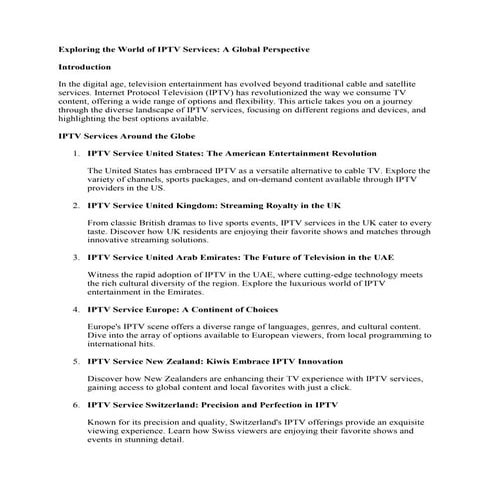 Exploring the World of IPTV Services: A Global Perspective

Introduction

In the digital age, television entertainment has evolved beyond traditional cable and satellite services. Internet Protocol Television (IPTV) has revolutionized the way we consume TV content, offering a wide range of options and flexibility. This article takes you on a journey through the diverse landscape of IPTV services, focusing on different regions and devices, and highlighting the best options available.

IPTV Services Around the Globe

1. IPTV Service United States: The American Entertainment Revolution

The United States has embraced IPTV as a versatile alternative to cable TV. Explore the variety of channels, sports packages, and on-demand content available through IPTV providers in the US.

2. IPTV Service United Kingdom: Streaming Royalty in the UK

From classic British dramas to live sports events, IPTV services in the UK cater to every taste. Discover how UK residents are enjoying their favorite shows and matches through innovative streaming solutions.

3. IPTV Service United Arab Emirates: The Future of Television in the UAE

Witness the rapid adoption of IPTV in the UAE, where cutting-edge technology meets the rich cultural diversity of the region. Explore the luxurious world of IPTV entertainment in the Emirates.

4. IPTV Service Europe: A Continent of Choices

Europe's IPTV scene offers a diverse range of languages, genres, and cultural content. Dive into the array of options available to European viewers, from local programming to international hits.

5. IPTV Service New Zealand: Kiwis Embrace IPTV Innovation

Discover how New Zealanders are enhancing their TV experience with IPTV services, gaining access to global content and local favorites with just a click.

6. IPTV Service Switzerland: Precision and Perfection in IPTV

Known for its precision and quality, Switzerland's IPTV offerings provide an exquisite viewing experience. Learn how Swiss viewers are enjoying their favorite shows and events in stunning detail.